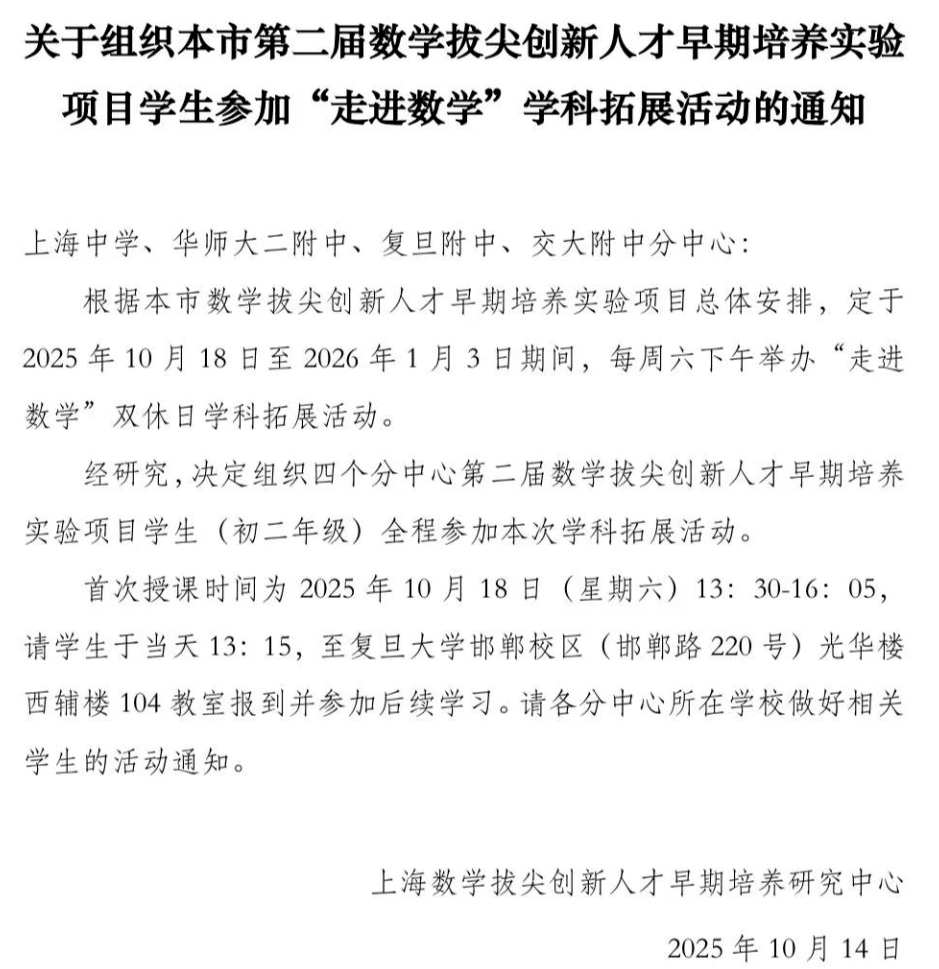 关于组织本市第二届数学拔尖创新人才早期培养实验项目学生参加“走进数学”学科拓展活动的通知

上海中学、华师大二附中、复旦附中、交大附中分中心：

根据本市数学拔尖创新人才早期培养实验项目总体安排，定于2025年10月18日至2026年1月3日期间，每周六下午举办“走进数学”双休日学科拓展活动。

经研究，决定组织四个分中心第二届数学拔尖创新人才早期培养实验项目学生（初二年级）全程参加本次学科拓展活动。

首次授课时间为2025年10月18日（星期六）13：30-16：05，请学生于当天13：15，至复旦大学邯郸校区（邯郸路220号）光华楼西辅楼104教室报到并参加后续学习。请各分中心所在学校做好相关学生的活动通知。

上海数学拔尖创新人才早期培养研究中心

2025年10月14日